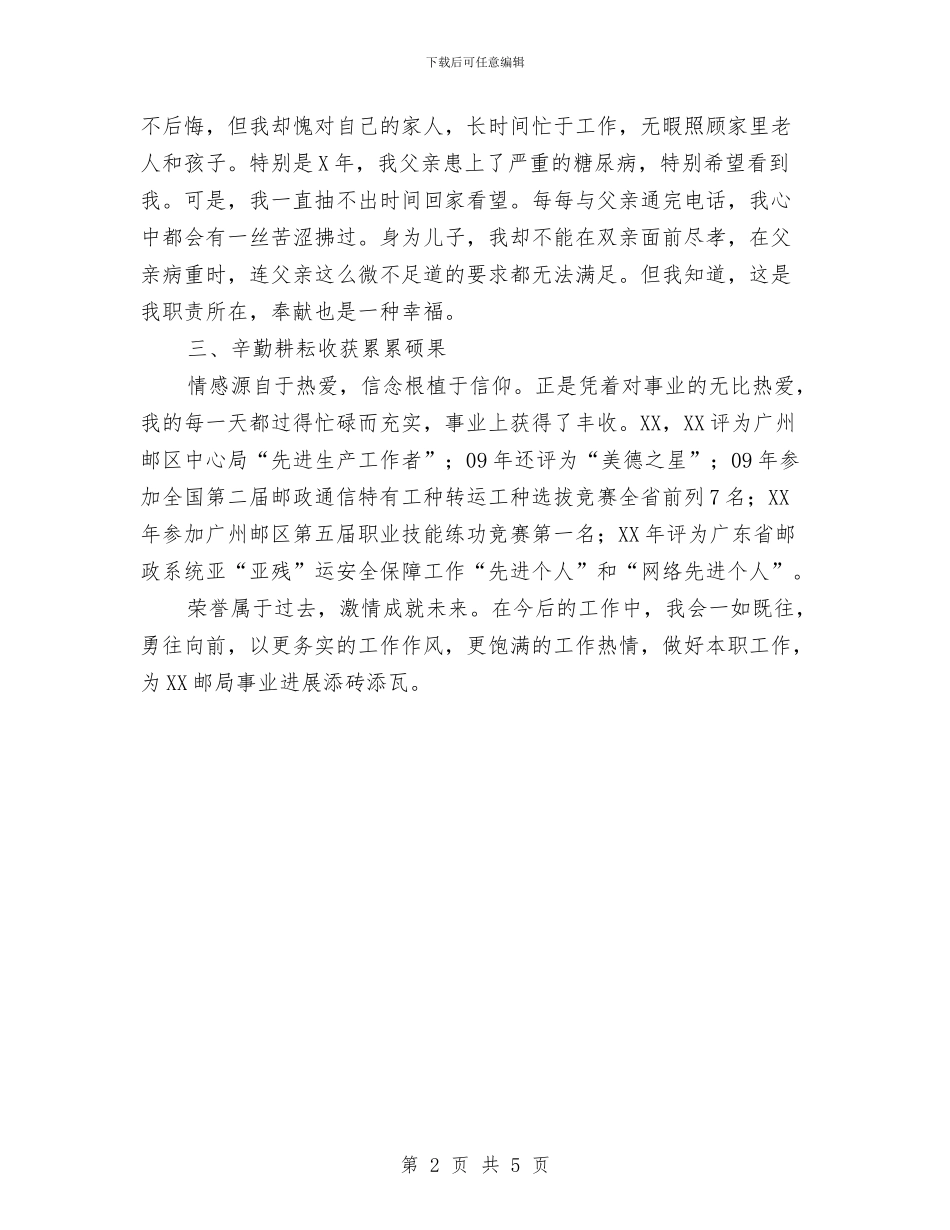 下载后可任意编辑

不后悔，但我却愧对自己的家人，长时间忙于工作，无暇照顾家里老人和孩子。特别是X年，我父亲患上了严重的糖尿病，特别希望看到我。可是，我一直抽不出时间回家看望。每每与父亲通完电话，我心中都会有一丝苦涩拂过。身为儿子，我却不能在双亲面前尽孝，在父亲病重时，连父亲这么微不足道的要求都无法满足。但我知道，这是我职责所在，奉献也是一种幸福。

三、辛勤耕耘收获累累硕果

情感源自于热爱，信念根植于信仰。正是凭着对事业的无比热爱，我的每一天都过得忙碌而充实，事业上获得了丰收。XX，XX评为广州邮区中心局“先进生产工作者”；09年还评为“美德之星”；09年参加全国第二届邮政通信特有工种转运工种选拔竞赛全省前列7名；XX年参加广州邮区第五届职业技能练功竞赛第一名；XX年评为广东省邮政系统亚“亚残”运安全保障工作“先进个人”和“网络先进个人”。

荣誉属于过去，激情成就未来。在今后的工作中，我会一如既往，勇往向前，以更务实的工作作风，更饱满的工作热情，做好本职工作，为XX邮局事业进展添砖添瓦。

第 2 页 共 5 页